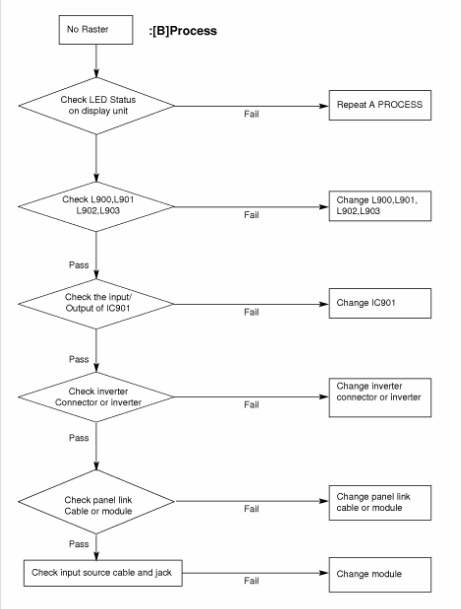 No Raster

:[B]Process

Check LED Status on display unit

Fail

Repeat A PROCESS

Check L900,L901 L902,L903

Fail

Change L900,L901, L902,L903

Pass

Check the input/ Output of IC901

Fail

Change IC901

Pass

Check inverter Connector or inverter

Fail

Change inverter connector or inverter

Pass

Check panel link Cable or module

Fail

Change panel link cable or module

Pass

Check input source cable and jack

Fail

Change module